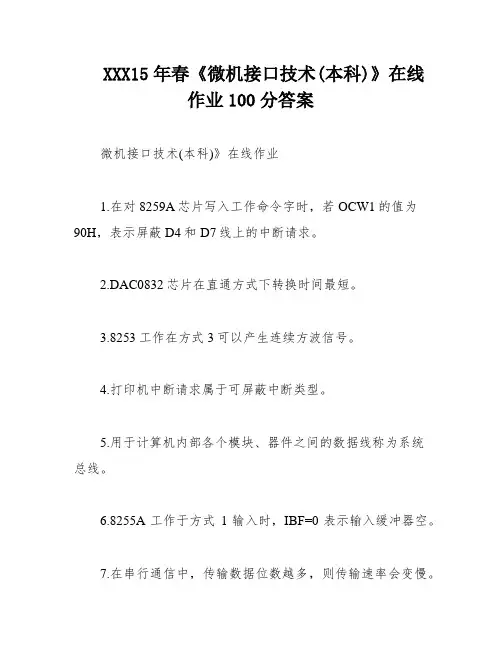 XXX15 年春《微机接口技术(本科)》在线作业 100 分答案

微机接口技术(本科)》在线作业

1.在对 8259A 芯片写入工作命令字时，若 OCW1 的值为 90H，表示屏蔽 D4 和 D7 线上的中断请求。

2.DAC0832 芯片在直通方式下转换时间最短。

3.8253 工作在方式 3 可以产生连续方波信号。

4.打印机中断请求属于可屏蔽中断类型。

5.用于计算机内部各个模块、器件之间的数据线称为系统总线。

6.8255A 工作于方式 1 输入时，IBF=0 表示输入缓冲器空。

7.在串行通信中，传输数据位数越多，则传输速率会变慢。